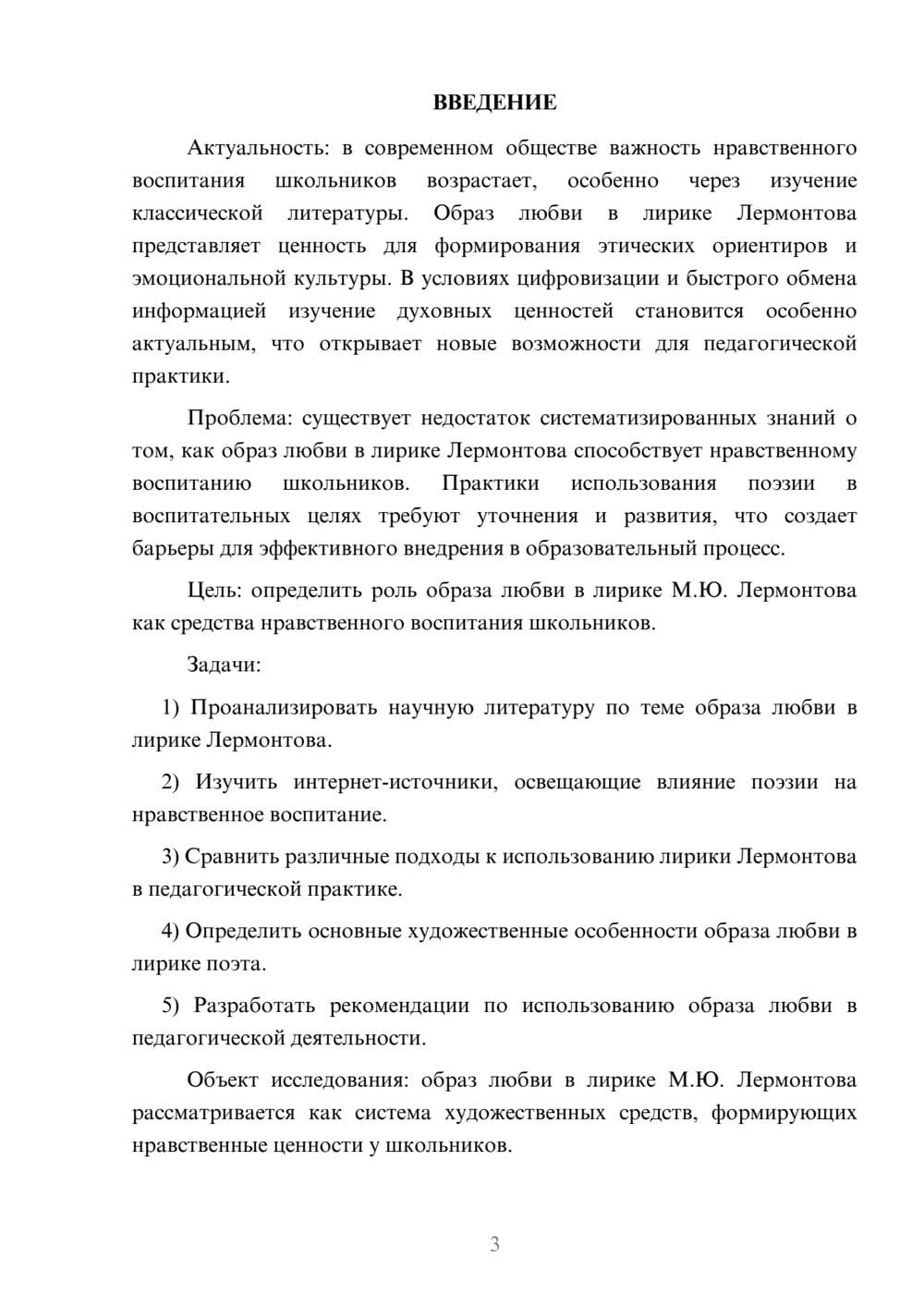 ВВЕДЕНИЕ

Актуальность: в современном обществе важность нравственного воспитания школьников возрастает, особенно через изучение классической литературы. Образ любви в лирике Лермонтова представляет ценность для формирования этических ориентиров и эмоциональной культуры. В условиях цифровизации и быстрого обмена информацией изучение духовных ценностей становится особенно актуальным, что открывает новые возможности для педагогической практики.

Проблема: существует недостаток систематизированных знаний о том, как образ любви в лирике Лермонтова способствует нравственному воспитанию школьников. Практики использования поэзии в воспитательных целях требуют уточнения и развития, что создает барьеры для эффективного внедрения в образовательный процесс.

Цель: определить роль образа любви в лирике М.Ю. Лермонтова как средства нравственного воспитания школьников.

Задачи:

1) Проанализировать научную литературу по теме образа любви в лирике Лермонтова.

2) Изучить интернет-источники, освещающие влияние поэзии на нравственное воспитание.

3) Сравнить различные подходы к использованию лирики Лермонтова в педагогической практике.

4) Определить основные художественные особенности образа любви в лирике поэта.

5) Разработать рекомендации по использованию образа любви в педагогической деятельности.

Объект исследования: образ любви в лирике М.Ю. Лермонтова рассматривается как система художественных средств, формирующих нравственные ценности у школьников.

3